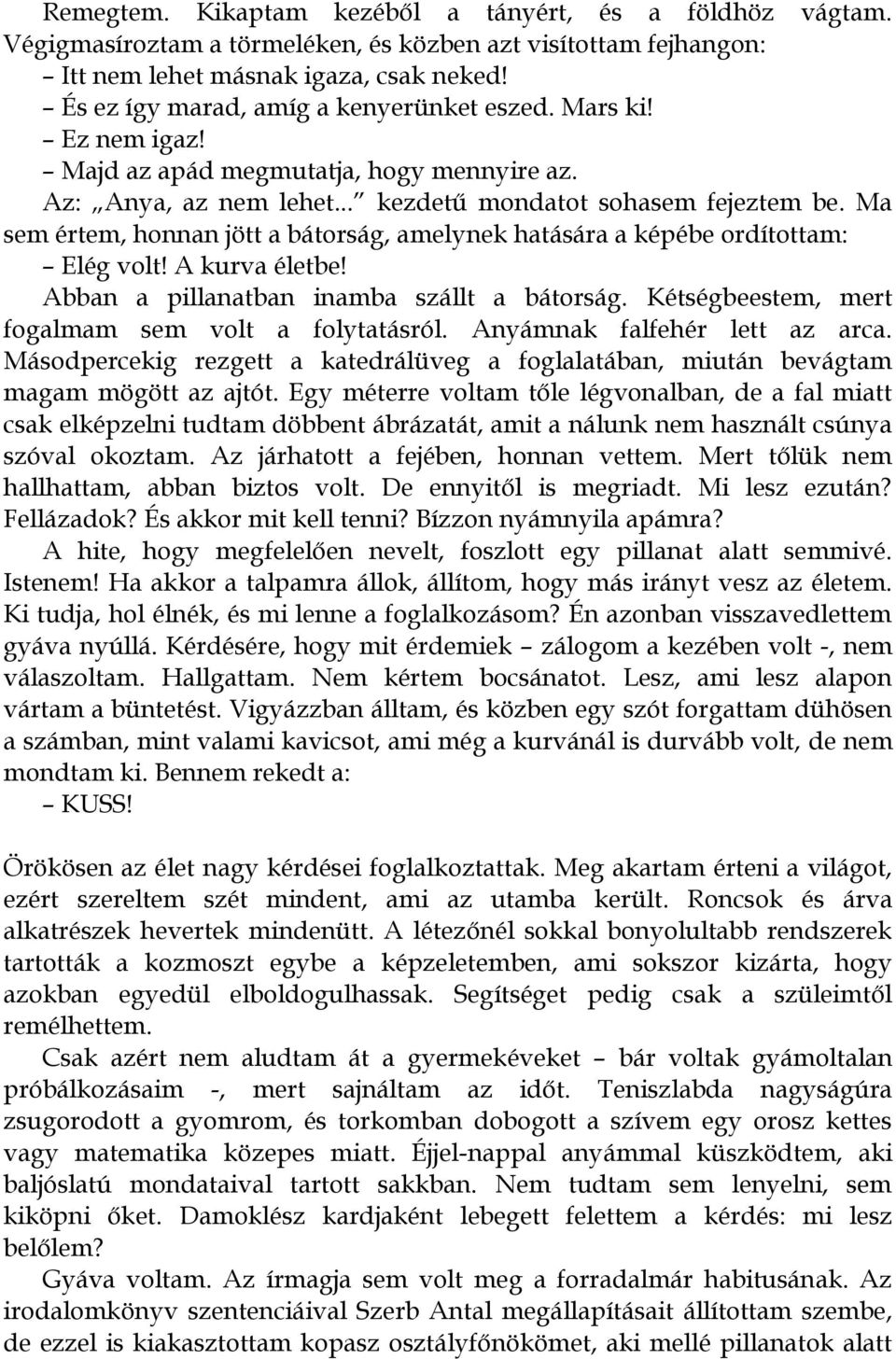 Remegtem. Kikaptam kezéből a tányért, és a földhöz vágtam. Végigmasíroztam a törmeléken, és közben azt visítottam fejhangon:
– Itt nem lehet másnak igaza, csak neked!
– És ez így marad, amíg a kenyerünket eszed. Mars ki!
– Ez nem igaz!
– Majd az apád megmutatja, hogy mennyire az.
Az: „Anya, az nem lehet..." kezdetű mondatot sohasem fejeztem be. Ma sem értem, honnan jött a bátorság, amelynek hatására a képébe ordítottam:
– Elég volt! A kurva életbe!
Abban a pillanatban inamba szállt a bátorság. Kétségbeestem, mert fogalmam sem volt a folytatásról. Anyámnak falfehér lett az arca. Másodpercekig rezgett a katedrálüveg a foglalatában, miután bevágtam magam mögött az ajtót. Egy méterre voltam tőle légvonalban, de a fal miatt csak elképzelni tudtam döbbent ábrázatát, amit a nálunk nem használt csúnya szóval okoztam. Az járhatott a fejében, honnan vettem. Mert tőlük nem hallhattam, abban biztos volt. De ennyitől is megriadt. Mi lesz ezután? Fellázadok? És akkor mit kell tenni? Bízzon nyámnyila apámra?
A hite, hogy megfelelően nevelt, foszlott egy pillanat alatt semmivé. Istenem! Ha akkor a talpamra állok, állítom, hogy más irányt vesz az életem. Ki tudja, hol élnék, és mi lenne a foglalkozásom? Én azonban visszavedlettem gyáva nyúllá. Kérdésére, hogy mit érdemiek – zálogom a kezében volt -, nem válaszoltam. Hallgattam. Nem kértem bocsánatot. Lesz, ami lesz alapon vártam a büntetést. Vigyázzban álltam, és közben egy szót forgattam dühösen a számban, mint valami kavicsot, ami még a kurvánál is durvább volt, de nem mondtam ki. Bennem rekedt a:
– KUSS!

Örökösen az élet nagy kérdései foglalkoztattak. Meg akartam érteni a világot, ezért szereltem szét mindent, ami az utamba került. Roncsok és árva alkatrészek hevertek mindenütt. A létezőnél sokkal bonyolultabb rendszerek tartották a kozmoszt egybe a képzeletemben, ami sokszor kizárta, hogy azokban egyedül elboldogulhassak. Segítséget pedig csak a szüleimtől remélhettem.
Csak azért nem aludtam át a gyermekéveket – bár voltak gyámoltalan próbálkozásaim -, mert sajnáltam az időt. Teniszlabda nagyságúra zsugorodott a gyomrom, és torkomban dobogott a szívem egy orosz kettes vagy matematika közepes miatt. Éjjel-nappal anyámmal küszködtem, aki baljóslatú mondataival tartott sakkban. Nem tudtam sem lenyelni, sem kiköpni őket. Damoklész kardjaként lebegett felettem a kérdés: mi lesz belőlem?
Gyáva voltam. Az írmagja sem volt meg a forradalmár habitusának. Az irodalomkönyv szentenciáival Szerb Antal megállapításait állítottam szembe, de ezzel is kiakasztottam kopasz osztályfőnökömet, aki mellé pillanatok alatt